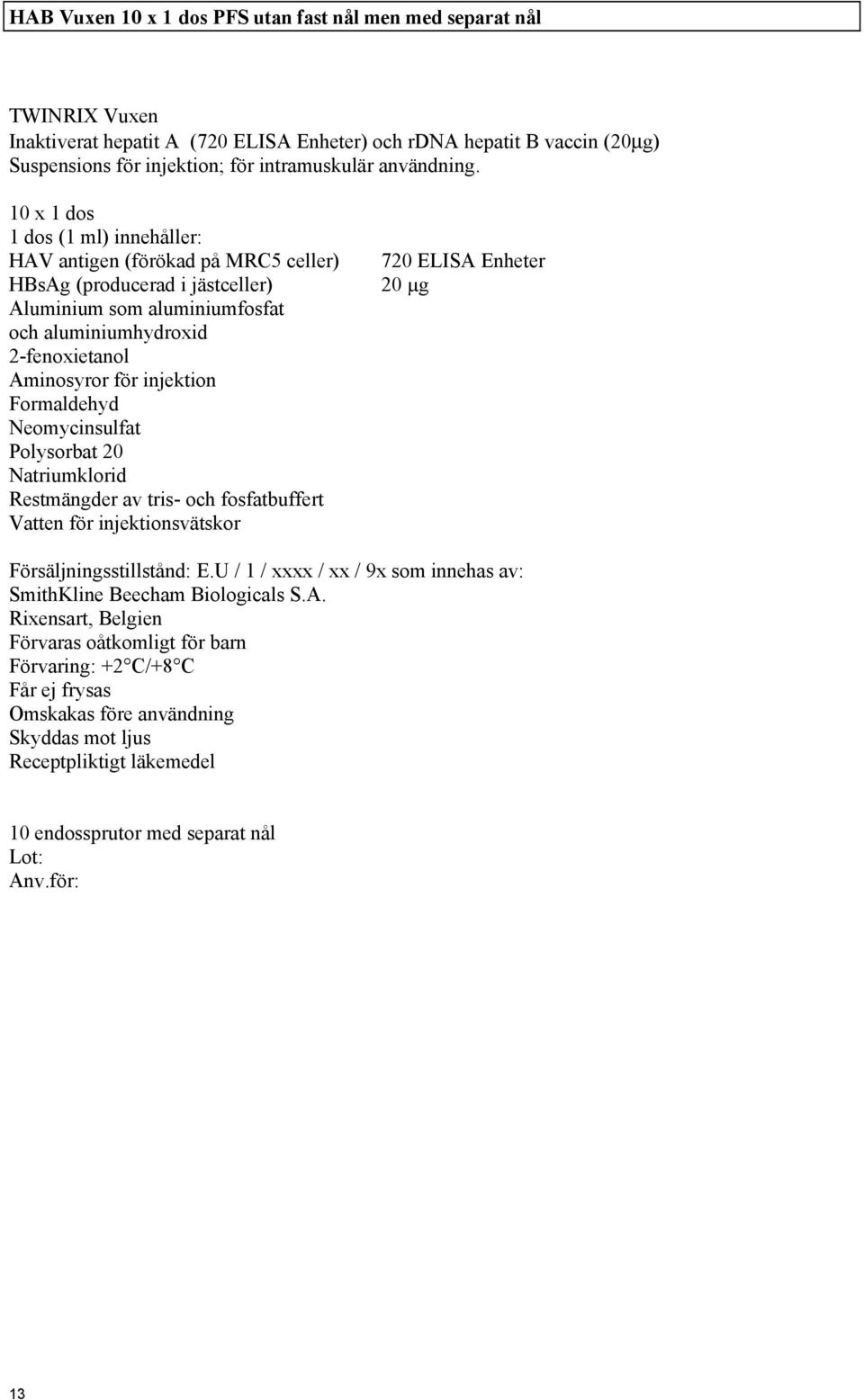 HAB Vuxen 10 x 1 dos PFS utan fast nål men med separat nål

TWINRIX Vuxen
Inaktiverat hepatit A (720 ELISA Enheter) och rDNA hepatit B vaccin (20μg)
Suspensions för injektion; för intramuskulär användning.

10 x 1 dos
1 dos (1 ml) innehåller:
HAV antigen (förökad på MRC5 celler) 720 ELISA Enheter
HBsAg (producerad i jästceller) 20 μg
Aluminium som aluminiumfosfat
och aluminiumhydroxid
2-fenoxietanol
Aminosyror för injektion
Formaldehyd
Neomycinsulfat
Polysorbat 20
Natriumklorid
Restmängder av tris- och fosfatbuffert
Vatten för injektionsvätskor

Försäljningsstillstånd: E.U / 1 / xxxx / xx / 9x som innehas av:
SmithKline Beecham Biologicals S.A.
Rixensart, Belgien
Förvaras oåtkomligt för barn
Förvaring: +2°C/+8°C
Får ej frysas
Omskakas före användning
Skyddas mot ljus
Receptpliktigt läkemedel

10 endossprutor med separat nål
Lot:
Anv.för:

13